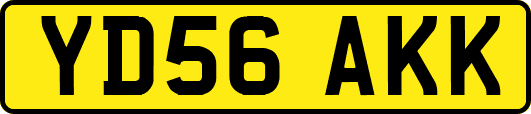 YD56 AKK